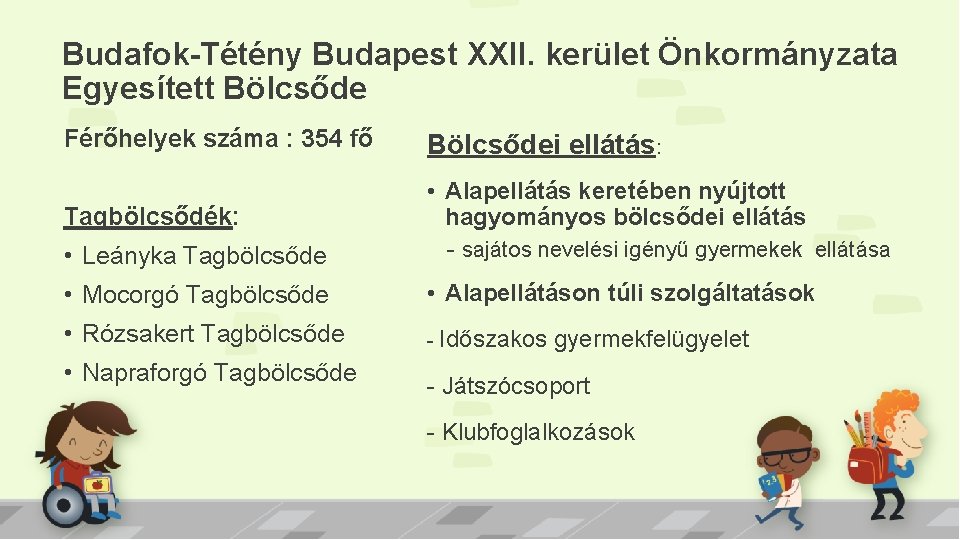 Budafok-Tétény Budapest XXII. kerület Önkormányzata Egyesített Bölcsőde

Férőhelyek száma : 354 fő

Tagbölcsődék:

• Leányka Tagbölcsőde
• Mocorgó Tagbölcsőde
• Rózsakert Tagbölcsőde
• Napraforgó Tagbölcsőde

Bölcsődei ellátás:

• Alapellátás keretében nyújtott hagyományos bölcsődei ellátás
- sajátos nevelési igényű gyermekek ellátása

• Alapellátáson túli szolgáltatások
- Időszakos gyermekfelügyelet
- Játszócsoport
- Klubfoglalkozások